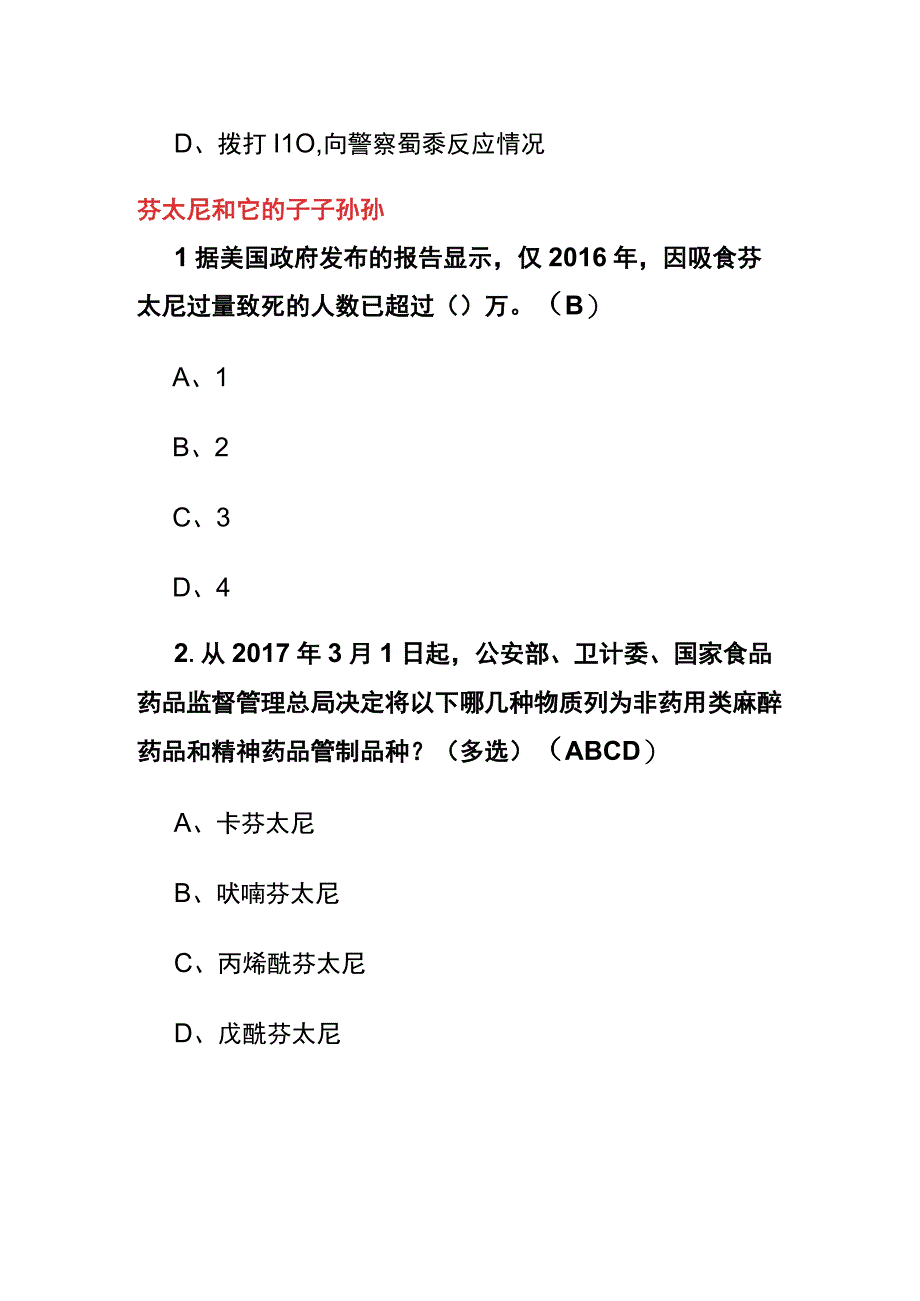 D、拨打 I1O,向警察蜀黍反应情况

芬太尼和它的子子孙孙

1 据美国政府发布的报告显示，仅 2016 年，因吸食芬太尼过量致死的人数已超过（）万。（B）

A、1

B、2

C、3

D、4

2. 从 2017 年 3 月 1 日起，公安部、卫计委、国家食品药品监督管理总局决定将以下哪几种物质列为非药用类麻醉药品和精神药品管制品种？（多选）（ABCD）

A、卡芬太尼

B、呋喃芬太尼

C、丙烯酰芬太尼

D、戊酰芬太尼